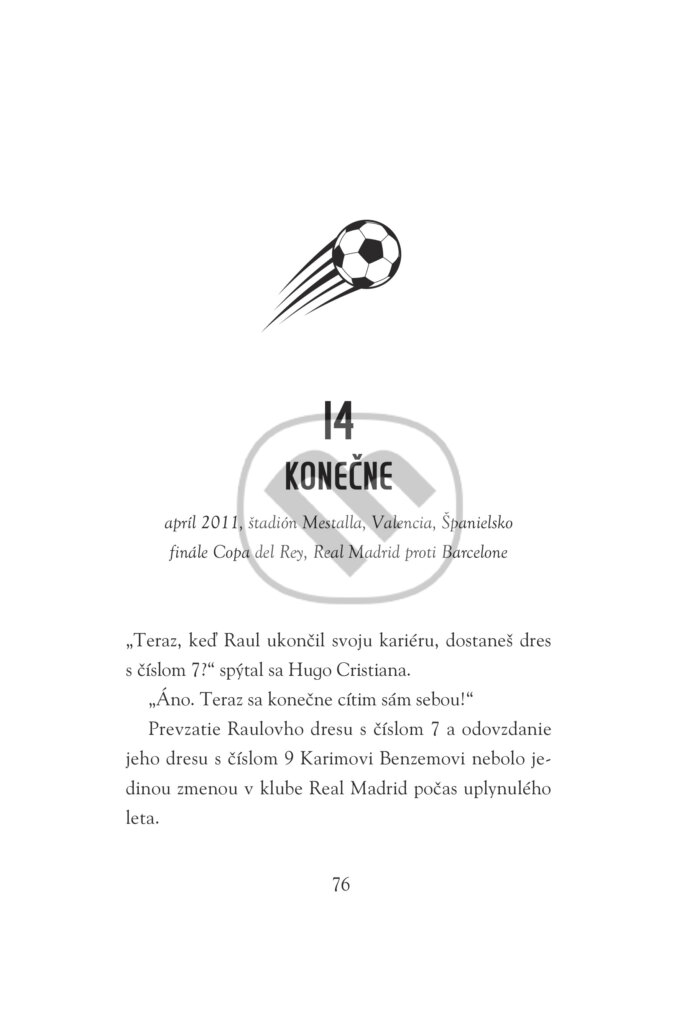 14
KONEČNE

apríl 2011, štadión Mestalla, Valencia, Španielsko
finále Copa del Rey, Real Madrid proti Barcelone

„Teraz, keď Raul ukončil svoju kariéru, dostaneš dres s číslom 7?“ spýtal sa Hugo Cristiana.

„Áno. Teraz sa konečne cítim sám sebou!“

Prevzatie Raulovho dresu s číslom 7 a odovzdanie jeho dresu s číslom 9 Karimovi Benzemovi nebolo jedinou zmenou v klube Real Madrid počas uplynulého leta.

76